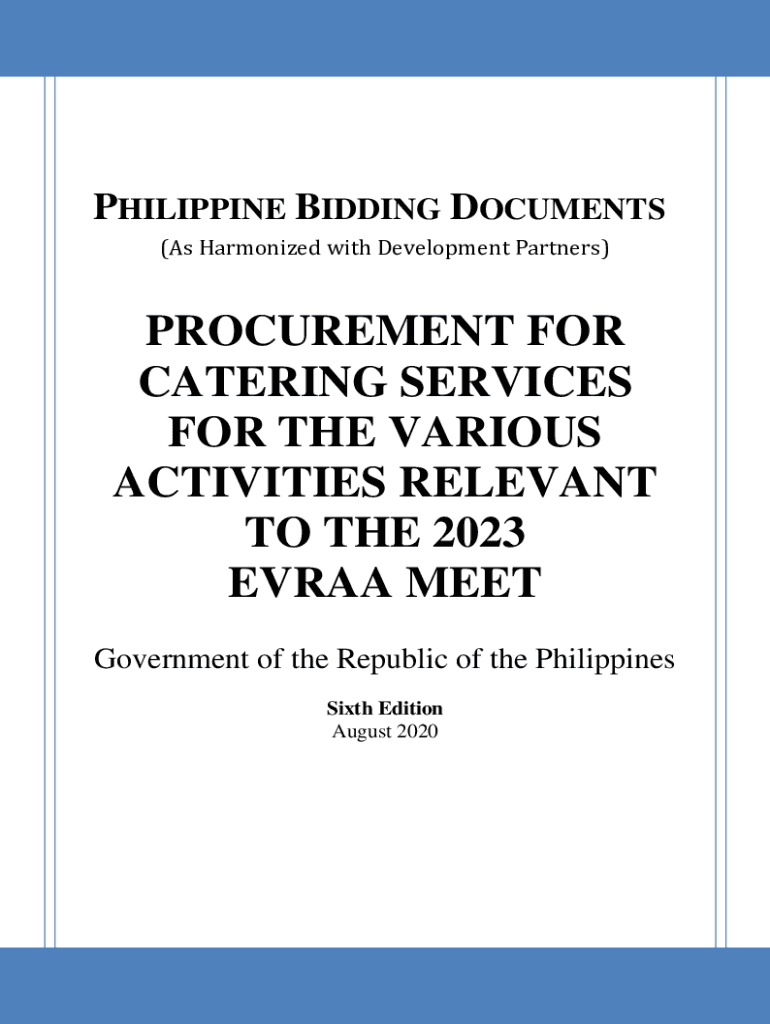 PHILIPPINE BIDDING DOCUMENTS
(As Harmonized with Development Partners)

PROCUREMENT FOR CATERING SERVICES FOR THE VARIOUS ACTIVITIES RELEVANT TO THE 2023 EVRAA MEET

Government of the Republic of the Philippines

Sixth Edition
August 2020